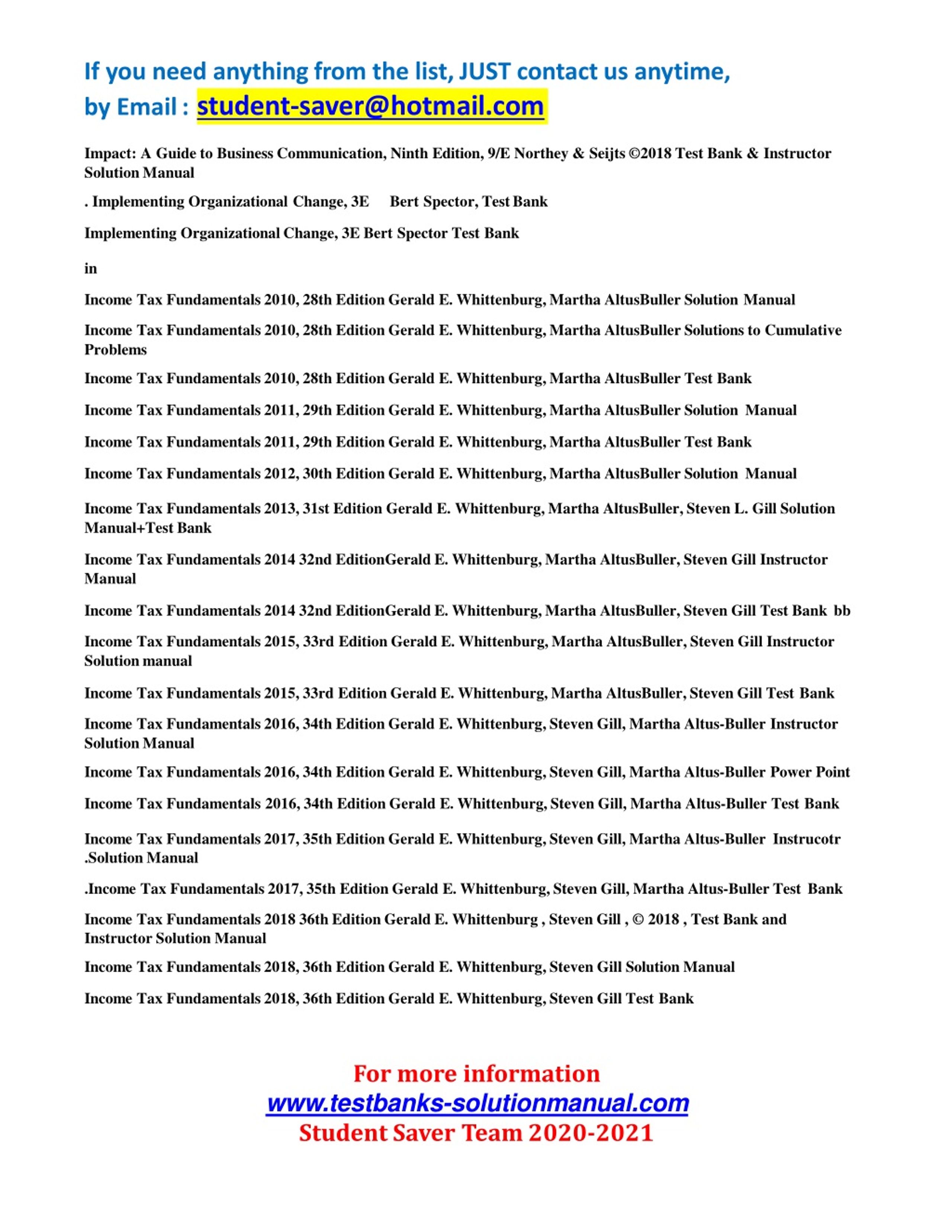 If you need anything from the list, JUST contact us anytime, by Email : student-saver@hotmail.com

Impact: A Guide to Business Communication, Ninth Edition, 9/E Northey & Seijts ©2018 Test Bank & Instructor Solution Manual

. Implementing Organizational Change, 3E Bert Spector, Test Bank

Implementing Organizational Change, 3E Bert Spector Test Bank

in

Income Tax Fundamentals 2010, 28th Edition Gerald E. Whittenburg, Martha AltusBuller Solution Manual

Income Tax Fundamentals 2010, 28th Edition Gerald E. Whittenburg, Martha AltusBuller Solutions to Cumulative Problems

Income Tax Fundamentals 2010, 28th Edition Gerald E. Whittenburg, Martha AltusBuller Test Bank

Income Tax Fundamentals 2011, 29th Edition Gerald E. Whittenburg, Martha AltusBuller Solution Manual

Income Tax Fundamentals 2011, 29th Edition Gerald E. Whittenburg, Martha AltusBuller Test Bank

Income Tax Fundamentals 2012, 30th Edition Gerald E. Whittenburg, Martha AltusBuller Solution Manual

Income Tax Fundamentals 2013, 31st Edition Gerald E. Whittenburg, Martha AltusBuller, Steven L. Gill Solution Manual+Test Bank

Income Tax Fundamentals 2014 32nd EditionGerald E. Whittenburg, Martha AltusBuller, Steven Gill Instructor Manual

Income Tax Fundamentals 2014 32nd EditionGerald E. Whittenburg, Martha AltusBuller, Steven Gill Test Bank bb

Income Tax Fundamentals 2015, 33rd Edition Gerald E. Whittenburg, Martha AltusBuller, Steven Gill Instructor Solution manual

Income Tax Fundamentals 2015, 33rd Edition Gerald E. Whittenburg, Martha AltusBuller, Steven Gill Test Bank

Income Tax Fundamentals 2016, 34th Edition Gerald E. Whittenburg, Steven Gill, Martha Altus-Buller Instructor Solution Manual

Income Tax Fundamentals 2016, 34th Edition Gerald E. Whittenburg, Steven Gill, Martha Altus-Buller Power Point

Income Tax Fundamentals 2016, 34th Edition Gerald E. Whittenburg, Steven Gill, Martha Altus-Buller Test Bank

Income Tax Fundamentals 2017, 35th Edition Gerald E. Whittenburg, Steven Gill, Martha Altus-Buller Instrucotr .Solution Manual

.Income Tax Fundamentals 2017, 35th Edition Gerald E. Whittenburg, Steven Gill, Martha Altus-Buller Test Bank

Income Tax Fundamentals 2018 36th Edition Gerald E. Whittenburg , Steven Gill , © 2018 , Test Bank and Instructor Solution Manual

Income Tax Fundamentals 2018, 36th Edition Gerald E. Whittenburg, Steven Gill Solution Manual

Income Tax Fundamentals 2018, 36th Edition Gerald E. Whittenburg, Steven Gill Test Bank

For more information
www.testbanks-solutionmanual.com
Student Saver Team 2020-2021